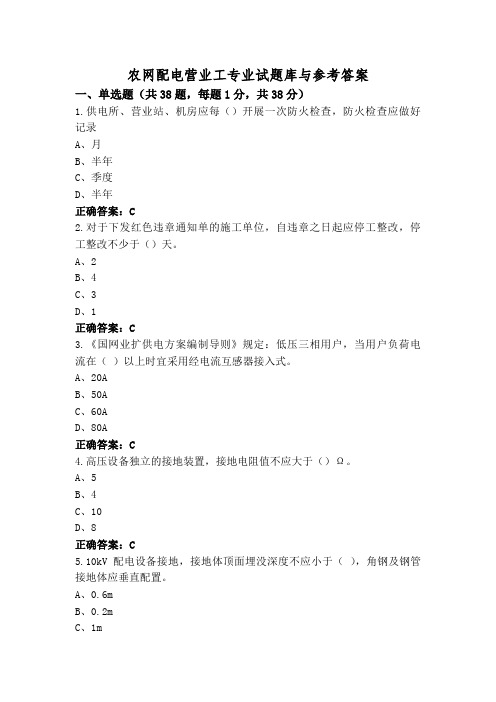 农网配电营业工专业试题库与参考答案

一、单选题（共38题，每题1分，共38分）

1.供电所、营业站、机房应每（）开展一次防火检查，防火检查应做好记录

A、月

B、半年

C、季度

D、半年

正确答案：C

2.对于下发红色违章通知单的施工单位，自违章之日起应停工整改，停工整改不少于（）天。

A、2

B、4

C、3

D、1

正确答案：C

3.《国网业扩供电方案编制导则》规定：低压三相用户，当用户负荷电流在（ ）以上时宜采用经电流互感器接入式。

A、20A

B、50A

C、60A

D、80A

正确答案：C

4.高压设备独立的接地装置，接地电阻值不应大于（）Ω。

A、5

B、4

C、10

D、8

正确答案：C

5.10kV 配电设备接地，接地体顶面埋没深度不应小于（ ），角钢及钢管接地体应垂直配置。

A、0.6m

B、0.2m

C、1m